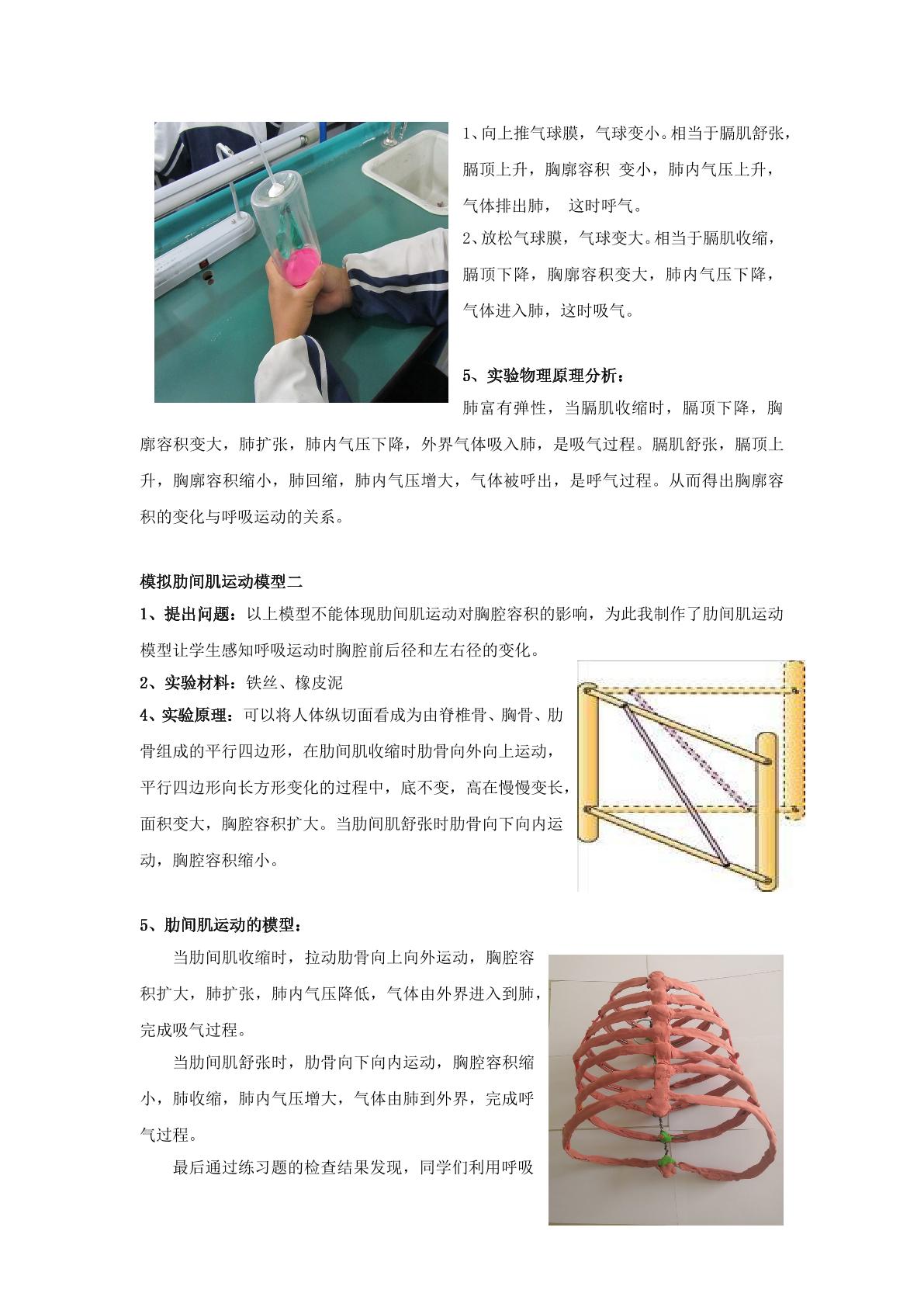 1、向上推气球膜，气球变小。相当于膈肌舒张，膈顶上升，胸廓容积 变小，肺内气压上升，气体排出肺， 这时呼气。

2、放松气球膜，气球变大。相当于膈肌收缩，膈顶下降，胸廓容积变大，肺内气压下降，气体进入肺，这时吸气。

5、实验物理原理分析：

肺富有弹性，当膈肌收缩时，膈顶下降，胸廓容积变大，肺扩张，肺内气压下降，外界气体吸入肺，是吸气过程。膈肌舒张，膈顶上升，胸廓容积缩小，肺回缩，肺内气压增大，气体被呼出，是呼气过程。从而得出胸廓容积的变化与呼吸运动的关系。

模拟肋间肌运动模型二

1、提出问题：以上模型不能体现肋间肌运动对胸腔容积的影响，为此我制作了肋间肌运动模型让学生感知呼吸运动时胸腔前后径和左右径的变化。

2、实验材料：铁丝、橡皮泥

4、实验原理：可以将人体纵切面看成为由脊椎骨、胸骨、肋骨组成的平行四边形，在肋间肌收缩时肋骨向外向上运动，平行四边形向长方形变化的过程中，底不变，高在慢慢变长，面积变大，胸腔容积扩大。当肋间肌舒张时肋骨向下向内运动，胸腔容积缩小。

5、肋间肌运动的模型：

当肋间肌收缩时，拉动肋骨向上向外运动，胸腔容积扩大，肺扩张，肺内气压降低，气体由外界进入到肺，完成吸气过程。

当肋间肌舒张时，肋骨向下向内运动，胸腔容积缩小，肺收缩，肺内气压增大，气体由肺到外界，完成呼气过程。

最后通过练习题的检查结果发现，同学们利用呼吸